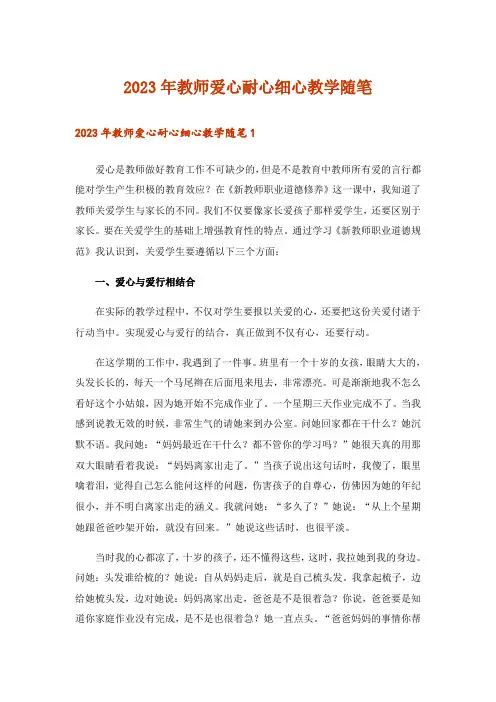 2023年教师爱心耐心细心教学随笔

2023年教师爱心耐心细心教学随笔1

爱心是教师做好教育工作不可缺少的，但是不是教育中教师所有爱的言行都能对学生产生积极的教育效应？在《新教师职业道德修养》这一课中，我知道了教师关爱学生与家长的不同。我们不仅要像家长爱孩子那样爱学生，还要区别于家长。要在关爱学生的基础上增强教育性的特点。通过学习《新教师职业道德规范》我认识到，关爱学生要遵循以下三个方面：

一、爱心与爱行相结合

在实际的教学过程中，不仅对学生要报以关爱的心，还要把这份关爱付诸于行动当中。实现爱心与爱行的结合，真正做到不仅有心，还要行动。

在这学期的工作中，我遇到了一件事。班里有一个十岁的女孩，眼睛大大的，头发长长的，每天一个马尾辫在后面甩来甩去，非常漂亮。可是渐渐地我不怎么看好这个小姑娘，因为她开始不完成作业了。一个星期三天作业完成不了。当我感到说教无效的时候，非常生气的请她来到办公室。问她回家都在干什么？她沉默不语。我问她：“妈妈最近在干什么？都不管你的学习吗？”她很天真的用那双大眼睛看着我说：“妈妈离家出走了。”当孩子说出这句话时，我傻了，眼里噙着泪，觉得自己怎么能问这样的问题，伤害孩子的自尊心，仿佛因为她的年纪很小，并不明白离家出走的涵义。我就问她：“多久了？”她说：“从上个星期她跟爸爸吵架开始，就没有回来。”她说这些话时，也很平淡。

当时我的心都凉了，十岁的孩子，还不懂得这些，这时，我拉她到我的身边。问她：头发谁给梳的？她说：自从妈妈走后，就是自己梳头发。我拿起梳子，边给她梳头发，边对她说：妈妈离家出走，爸爸是不是很着急？你说，爸爸要是知道你家庭作业没有完成，是不是也很着急？她一直点头。“爸爸妈妈的事情你帮